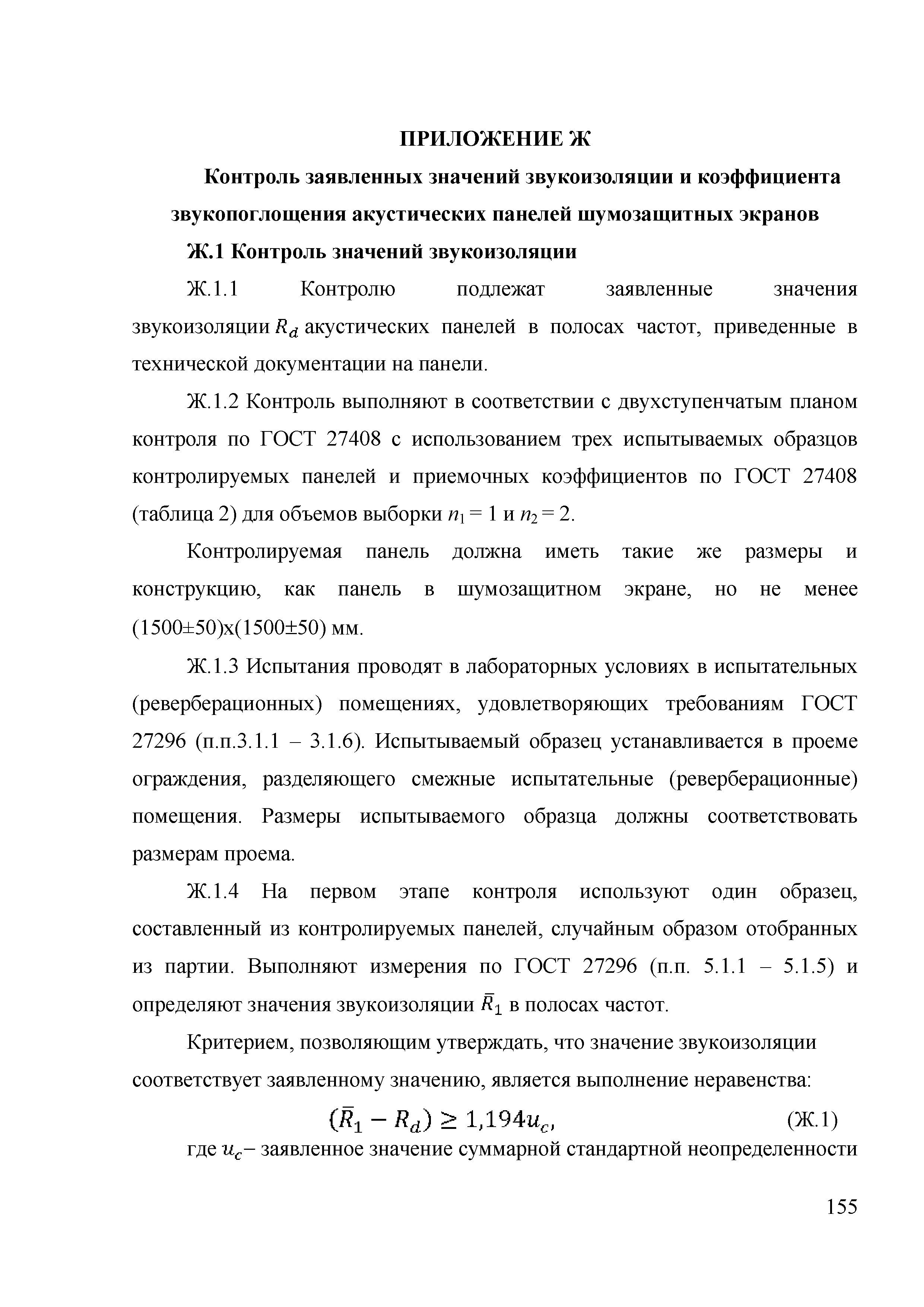 ПРИЛОЖЕНИЕ Ж

Контроль заявленных значений звукоизоляции и коэффициента звукопоглощения акустических панелей шумозащитных экранов

Ж.1 Контроль значений звукоизоляции

Ж.1.1 Контролю подлежат заявленные значения звукоизоляции $R_d$ акустических панелей в полосах частот, приведенные в технической документации на панели.

Ж.1.2 Контроль выполняют в соответствии с двухступенчатым планом контроля по ГОСТ 27408 с использованием трех испытываемых образцов контролируемых панелей и приемочных коэффициентов по ГОСТ 27408 (таблица 2) для объемов выборки $n_1 = 1$ и $n_2 = 2$.

Контролируемая панель должна иметь такие же размеры и конструкцию, как панель в шумозащитном экране, но не менее (1500±50)х(1500±50) мм.

Ж.1.3 Испытания проводят в лабораторных условиях в испытательных (реверберационных) помещениях, удовлетворяющих требованиям ГОСТ 27296 (п.п.3.1.1 – 3.1.6). Испытываемый образец устанавливается в проеме ограждения, разделяющего смежные испытательные (реверберационные) помещения. Размеры испытываемого образца должны соответствовать размерам проема.

Ж.1.4 На первом этапе контроля используют один образец, составленный из контролируемых панелей, случайным образом отобранных из партии. Выполняют измерения по ГОСТ 27296 (п.п. 5.1.1 – 5.1.5) и определяют значения звукоизоляции $\bar{R}_1$ в полосах частот.

Критерием, позволяющим утверждать, что значение звукоизоляции соответствует заявленному значению, является выполнение неравенства:

$(\bar{R}_1 - R_d) \geq 1{,}194u_c,$ (Ж.1)

где $u_c$– заявленное значение суммарной стандартной неопределенности

155